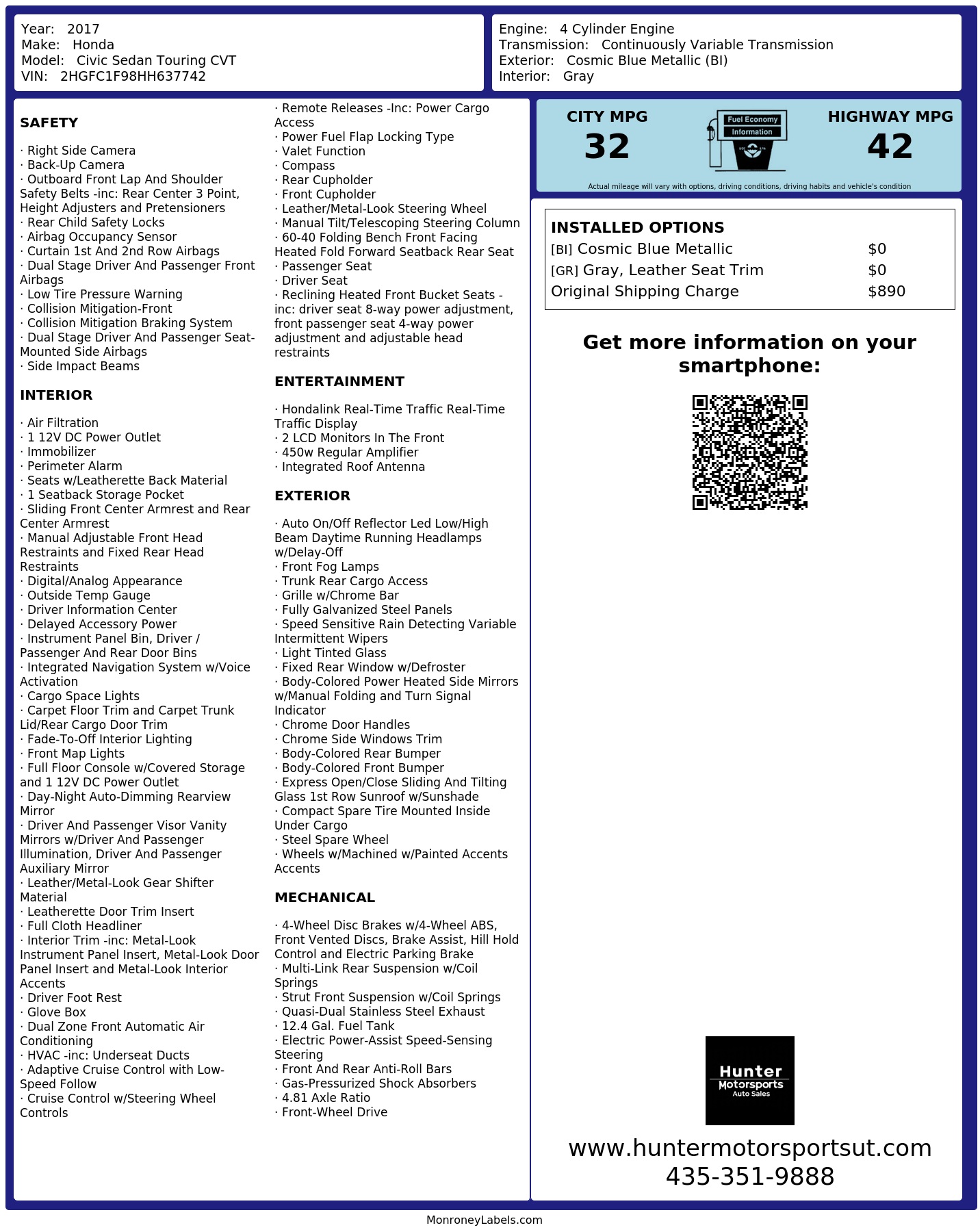 Year: 2017
Make: Honda
Model: Civic Sedan Touring CVT
VIN: 2HGFC1F98HH637742

Engine: 4 Cylinder Engine
Transmission: Continuously Variable Transmission
Exterior: Cosmic Blue Metallic (BI)
Interior: Gray

SAFETY

· Right Side Camera
· Back-Up Camera
· Outboard Front Lap And Shoulder Safety Belts -inc: Rear Center 3 Point, Height Adjusters and Pretensioners
· Rear Child Safety Locks
· Airbag Occupancy Sensor
· Curtain 1st And 2nd Row Airbags
· Dual Stage Driver And Passenger Front Airbags
· Low Tire Pressure Warning
· Collision Mitigation-Front
· Collision Mitigation Braking System
· Dual Stage Driver And Passenger Seat-Mounted Side Airbags
· Side Impact Beams

INTERIOR

· Air Filtration
· 1 12V DC Power Outlet
· Immobilizer
· Perimeter Alarm
· Seats w/Leatherette Back Material
· 1 Seatback Storage Pocket
· Sliding Front Center Armrest and Rear Center Armrest
· Manual Adjustable Front Head Restraints and Fixed Rear Head Restraints
· Digital/Analog Appearance
· Outside Temp Gauge
· Driver Information Center
· Delayed Accessory Power
· Instrument Panel Bin, Driver / Passenger And Rear Door Bins
· Integrated Navigation System w/Voice Activation
· Cargo Space Lights
· Carpet Floor Trim and Carpet Trunk Lid/Rear Cargo Door Trim
· Fade-To-Off Interior Lighting
· Front Map Lights
· Full Floor Console w/Covered Storage and 1 12V DC Power Outlet
· Day-Night Auto-Dimming Rearview Mirror
· Driver And Passenger Visor Vanity Mirrors w/Driver And Passenger Illumination, Driver And Passenger Auxiliary Mirror
· Leather/Metal-Look Gear Shifter Material
· Leatherette Door Trim Insert
· Full Cloth Headliner
· Interior Trim -inc: Metal-Look Instrument Panel Insert, Metal-Look Door Panel Insert and Metal-Look Interior Accents
· Driver Foot Rest
· Glove Box
· Dual Zone Front Automatic Air Conditioning
· HVAC -inc: Underseat Ducts
· Adaptive Cruise Control with Low-Speed Follow
· Cruise Control w/Steering Wheel Controls
· Remote Releases -Inc: Power Cargo Access
· Power Fuel Flap Locking Type
· Valet Function
· Compass
· Rear Cupholder
· Front Cupholder
· Leather/Metal-Look Steering Wheel
· Manual Tilt/Telescoping Steering Column
· 60-40 Folding Bench Front Facing Heated Fold Forward Seatback Rear Seat
· Passenger Seat
· Driver Seat
· Reclining Heated Front Bucket Seats -inc: driver seat 8-way power adjustment, front passenger seat 4-way power adjustment and adjustable head restraints

ENTERTAINMENT

· Hondalink Real-Time Traffic Real-Time Traffic Display
· 2 LCD Monitors In The Front
· 450w Regular Amplifier
· Integrated Roof Antenna

EXTERIOR

· Auto On/Off Reflector Led Low/High Beam Daytime Running Headlamps w/Delay-Off
· Front Fog Lamps
· Trunk Rear Cargo Access
· Grille w/Chrome Bar
· Fully Galvanized Steel Panels
· Speed Sensitive Rain Detecting Variable Intermittent Wipers
· Light Tinted Glass
· Fixed Rear Window w/Defroster
· Body-Colored Power Heated Side Mirrors w/Manual Folding and Turn Signal Indicator
· Chrome Door Handles
· Chrome Side Windows Trim
· Body-Colored Rear Bumper
· Body-Colored Front Bumper
· Express Open/Close Sliding And Tilting Glass 1st Row Sunroof w/Sunshade
· Compact Spare Tire Mounted Inside Under Cargo
· Steel Spare Wheel
· Wheels w/Machined w/Painted Accents Accents

MECHANICAL

· 4-Wheel Disc Brakes w/4-Wheel ABS, Front Vented Discs, Brake Assist, Hill Hold Control and Electric Parking Brake
· Multi-Link Rear Suspension w/Coil Springs
· Strut Front Suspension w/Coil Springs
· Quasi-Dual Stainless Steel Exhaust
· 12.4 Gal. Fuel Tank
· Electric Power-Assist Speed-Sensing Steering
· Front And Rear Anti-Roll Bars
· Gas-Pressurized Shock Absorbers
· 4.81 Axle Ratio
· Front-Wheel Drive

CITY MPG
32
Fuel Economy
Information
HIGHWAY MPG
42
Actual mileage will vary with options, driving conditions, driving habits and vehicle's condition

INSTALLED OPTIONS
| | |
|---|---|
| [BI] Cosmic Blue Metallic | $0 |
| [GR] Gray, Leather Seat Trim | $0 |
| Original Shipping Charge | $890 |

Get more information on your smartphone:

Hunter Motorsports Auto Sales

www.huntermotorsportsut.com
435-351-9888

MonroneyLabels.com